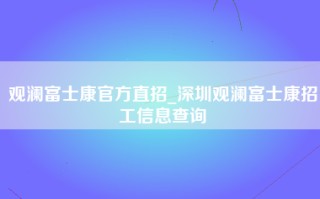 观澜富士康官方直招_深圳观澜富士康招工信息查询